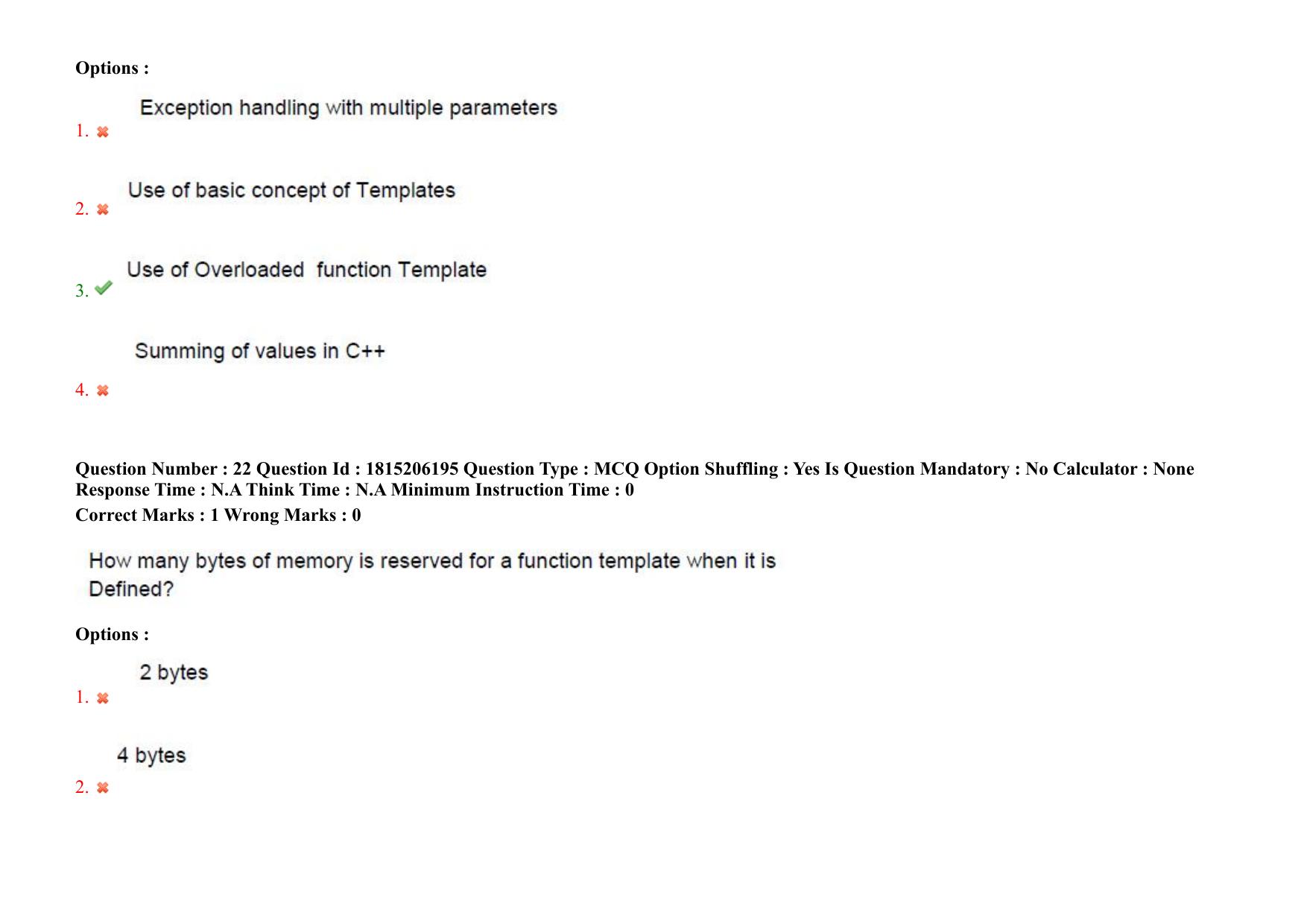 Options :

Exception handling with multiple parameters

1. ✖

Use of basic concept of Templates

2. ✖

Use of Overloaded function Template

3. ✔

Summing of values in C++

4. ✖

Question Number : 22 Question Id : 1815206195 Question Type : MCQ Option Shuffling : Yes Is Question Mandatory : No Calculator : None Response Time : N.A Think Time : N.A Minimum Instruction Time : 0

Correct Marks : 1 Wrong Marks : 0

How many bytes of memory is reserved for a function template when it is Defined?

Options :

2 bytes

1. ✖

4 bytes

2. ✖